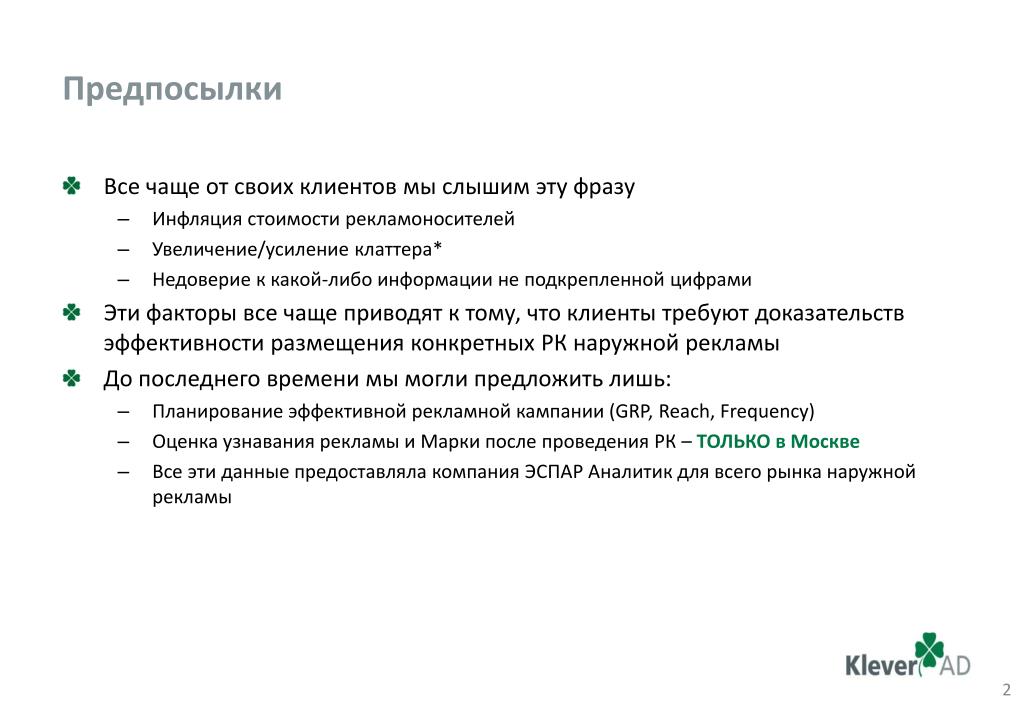 Предпосылки

Все чаще от своих клиентов мы слышим эту фразу
– Инфляция стоимости рекламоносителей
– Увеличение/усиление клаттера*
– Недоверие к какой-либо информации не подкрепленной цифрами

Эти факторы все чаще приводят к тому, что клиенты требуют доказательств эффективности размещения конкретных РК наружной рекламы

До последнего времени мы могли предложить лишь:
– Планирование эффективной рекламной кампании (GRP, Reach, Frequency)
– Оценка узнавания рекламы и Марки после проведения РК – ТОЛЬКО в Москве
– Все эти данные предоставляла компания ЭСПАР Аналитик для всего рынка наружной рекламы

Klever AD

2